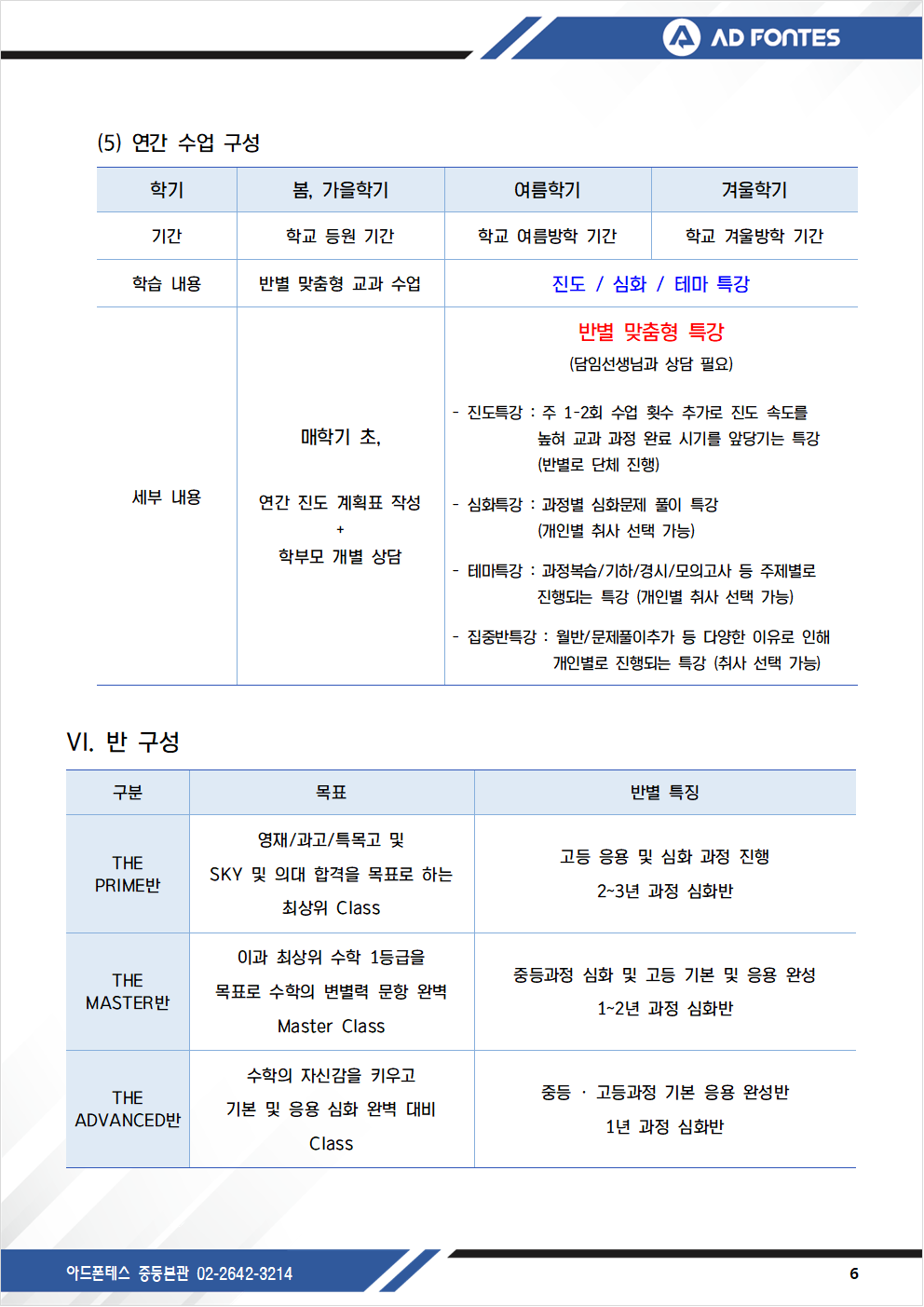 AD FONTES

(5) 연간 수업 구성

| 학기 | 봄, 가을학기 | 여름학기 | 겨울학기 |
|---|---|---|---|
| 기간 | 학교 등원 기간 | 학교 여름방학 기간 | 학교 겨울방학 기간 |
| 학습 내용 | 반별 맞춤형 교과 수업 | 진도 / 심화 / 테마 특강 | |
| 세부 내용 | 매학기 초, 연간 진도 계획표 작성 + 학부모 개별 상담 | 반별 맞춤형 특강 (담임선생님과 상담 필요) - 진도특강 : 주 1-2회 수업 횟수 추가로 진도 속도를 높혀 교과 과정 완료 시기를 앞당기는 특강 (반별로 단체 진행) - 심화특강 : 과정별 심화문제 풀이 특강 (개인별 취사 선택 가능) - 테마특강 : 과정복습/기하/경시/모의고사 등 주제별로 진행되는 특강 (개인별 취사 선택 가능) - 집중반특강 : 월반/문제풀이추가 등 다양한 이유로 인해 개인별로 진행되는 특강 (취사 선택 가능) | |

VI. 반 구성

| 구분 | 목표 | 반별 특징 |
|---|---|---|
| THE PRIME반 | 영재/과고/특목고 및 SKY 및 의대 합격을 목표로 하는 최상위 Class | 고등 응용 및 심화 과정 진행 2~3년 과정 심화반 |
| THE MASTER반 | 이과 최상위 수학 1등급을 목표로 수학의 변별력 문항 완벽 Master Class | 중등과정 심화 및 고등 기본 및 응용 완성 1~2년 과정 심화반 |
| THE ADVANCED반 | 수학의 자신감을 키우고 기본 및 응용 심화 완벽 대비 Class | 중등 · 고등과정 기본 응용 완성반 1년 과정 심화반 |

아드폰테스 중등본관 02-2642-3214
6